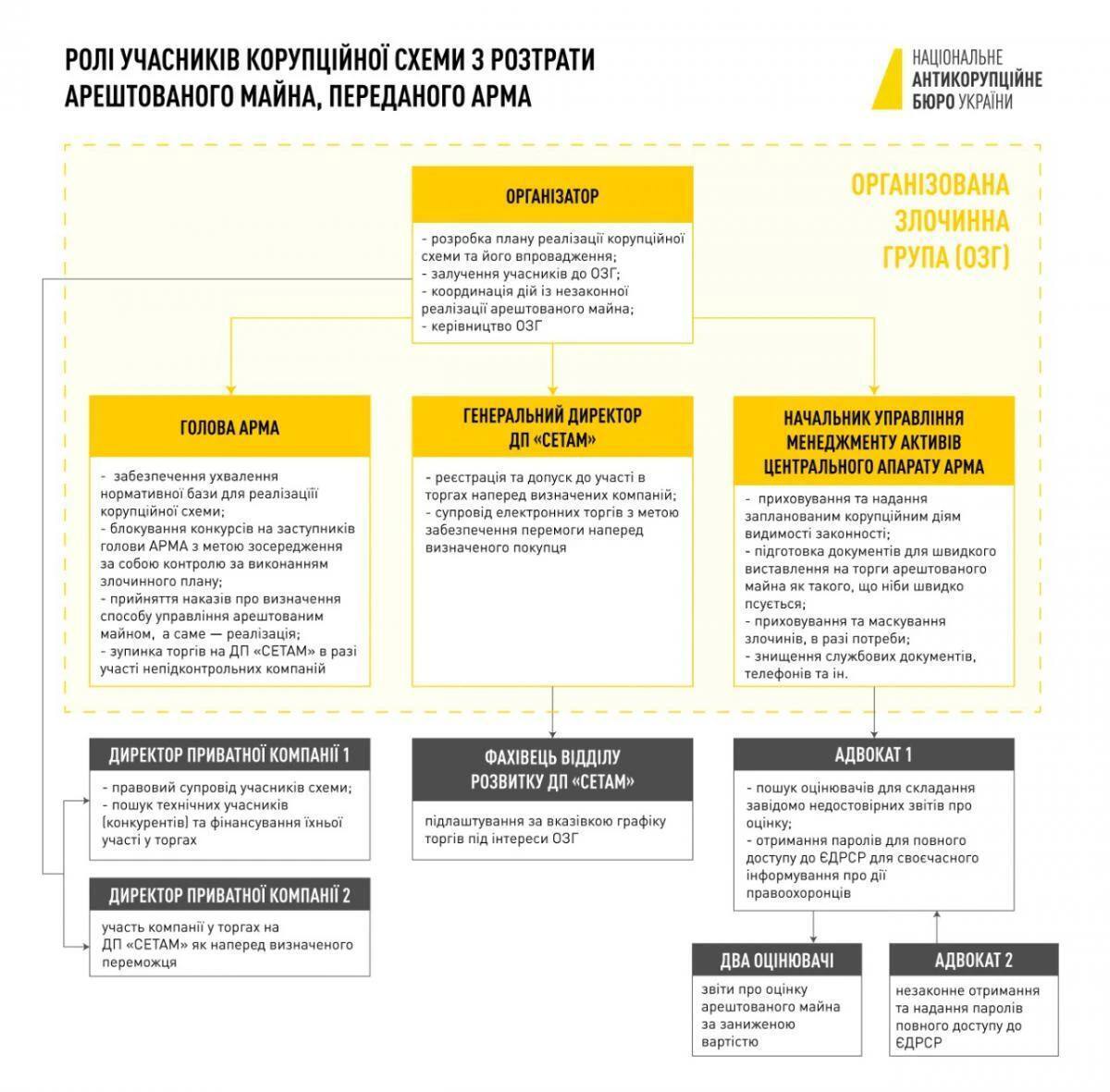 РОЛІ УЧАСНИКІВ КОРУПЦІЙНОЇ СХЕМИ З РОЗТРАТИ АРЕШТОВАНОГО МАЙНА, ПЕРЕДАНОГО АРМА

НАЦІОНАЛЬНЕ АНТИКОРУПЦІЙНЕ БЮРО УКРАЇНИ

ОРГАНІЗОВАНА ЗЛОЧИННА ГРУПА (ОЗГ)

ОРГАНІЗАТОР

- розробка плану реалізації корупційної схеми та його впровадження;
- залучення учасників до ОЗГ;
- координація дій із незаконної реалізації арештованого майна;
- керівництво ОЗГ

ГОЛОВА АРМА

- забезпечення ухвалення нормативної бази для реалізації корупційної схеми;
- блокування конкурсів на заступників голови АРМА з метою зосередження за собою контролю за виконанням злочинного плану;
- прийняття наказів про визначення способу управління арештованим майном, а саме — реалізація;
- зупинка торгів на ДП «СЕТАМ» в разі участі непідконтрольних компаній

ГЕНЕРАЛЬНИЙ ДИРЕКТОР ДП «СЕТАМ»

- реєстрація та допуск до участі в торгах наперед визначених компаній;
- супровід електронних торгів з метою забезпечення перемоги наперед визначеного покупця

НАЧАЛЬНИК УПРАВЛІННЯ МЕНЕДЖМЕНТУ АКТИВІВ ЦЕНТРАЛЬНОГО АПАРАТУ АРМА

- приховування та надання запланованим корупційним діям видимості законності;
- підготовка документів для швидкого виставлення на торги арештованого майна як такого, що ніби швидко псується;
- приховування та маскування злочинів, в разі потреби;
- знищення службових документів, телефонів та ін.

ДИРЕКТОР ПРИВАТНОЇ КОМПАНІЇ 1

- правовий супровід учасників схеми;
- пошук технічних учасників (конкурентів) та фінансування їхньої участі у торгах

ДИРЕКТОР ПРИВАТНОЇ КОМПАНІЇ 2

участь компанії у торгах на ДП «СЕТАМ» як наперед визначеного переможця

ФАХІВЕЦЬ ВІДДІЛУ РОЗВИТКУ ДП «СЕТАМ»

підлаштування за вказівкою графіку торгів під інтереси ОЗГ

АДВОКАТ 1

- пошук оцінювачів для складання завідомо недостовірних звітів про оцінку;
- отримання паролів для повного доступу до ЄДРСР для своєчасного інформування про дії правоохоронців

ДВА ОЦІНЮВАЧІ

звіти про оцінку арештованого майна за заниженою вартістю

АДВОКАТ 2

незаконне отримання та надання паролів повного доступу до ЄДРСР